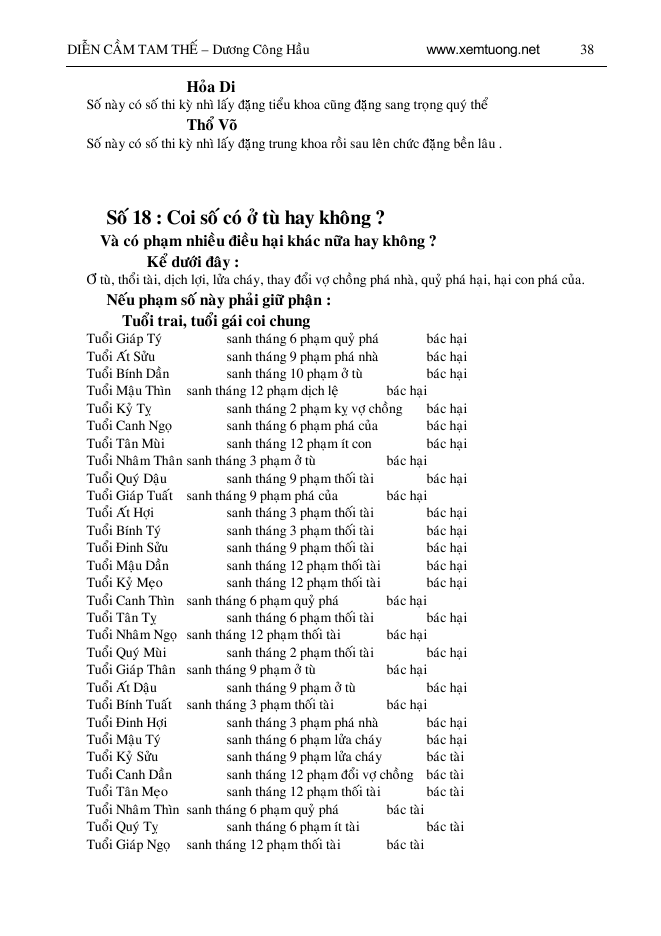 DIỄN CẦM TAM THẾ – Dương Công Hầu www.xemtuong.net 38

Hỏa Di
Số này có số thi kỳ nhì lấy đặng tiểu khoa cũng đặng sang trọng quý thể

Thổ Võ
Số này có số thi kỳ nhì lấy đặng trung khoa rồi sau lên chức đặng bền lâu .

Số 18 : Coi số có ở tù hay không ?
Và có phạm nhiều điều hại khác nữa hay không ?
Kể dưới đây :
Ở tù, thổi tài, dịch lợi, lửa cháy, thay đổi vợ chồng phá nhà, quỷ phá hại, hại con phá của.
Nếu phạm số này phải giữ phận :
Tuổi trai, tuổi gái coi chung

Tuổi Giáp Tý sanh tháng 6 phạm quỷ phá bác hại
Tuổi Ất Sửu sanh tháng 9 phạm phá nhà bác hại
Tuổi Bính Dần sanh tháng 10 phạm ở tù bác hại
Tuổi Mậu Thìn sanh tháng 12 phạm dịch lệ bác hại
Tuổi Kỷ Tỵ sanh tháng 2 phạm kỵ vợ chồng bác hại
Tuổi Canh Ngọ sanh tháng 6 phạm phá của bác hại
Tuổi Tân Mùi sanh tháng 12 phạm ít con bác hại
Tuổi Nhâm Thân sanh tháng 3 phạm ở tù bác hại
Tuổi Quý Dậu sanh tháng 9 phạm thối tài bác hại
Tuổi Giáp Tuất sanh tháng 9 phạm phá của bác hại
Tuổi Ất Hợi sanh tháng 3 phạm thối tài bác hại
Tuổi Bính Tý sanh tháng 3 phạm thối tài bác hại
Tuổi Đinh Sửu sanh tháng 9 phạm thối tài bác hại
Tuổi Mậu Dần sanh tháng 12 phạm thối tài bác hại
Tuổi Kỷ Mẹo sanh tháng 12 phạm thối tài bác hại
Tuổi Canh Thìn sanh tháng 6 phạm quỷ phá bác hại
Tuổi Tân Tỵ sanh tháng 6 phạm thối tài bác hại
Tuổi Nhâm Ngọ sanh tháng 12 phạm thối tài bác hại
Tuổi Quý Mùi sanh tháng 2 phạm thối tài bác hại
Tuổi Giáp Thân sanh tháng 9 phạm ở tù bác hại
Tuổi Ất Dậu sanh tháng 9 phạm ở tù bác hại
Tuổi Bính Tuất sanh tháng 3 phạm thối tài bác hại
Tuổi Đinh Hợi sanh tháng 3 phạm phá nhà bác hại
Tuổi Mậu Tý sanh tháng 6 phạm lửa cháy bác hại
Tuổi Kỷ Sửu sanh tháng 9 phạm lửa cháy bác tài
Tuổi Canh Dần sanh tháng 12 phạm đổi vợ chồng bác tài
Tuổi Tân Mẹo sanh tháng 12 phạm thối tài bác tài
Tuổi Nhâm Thìn sanh tháng 6 phạm quỷ phá bác tài
Tuổi Quý Tỵ sanh tháng 6 phạm ít tài bác tài
Tuổi Giáp Ngọ sanh tháng 12 phạm thối tài bác tài